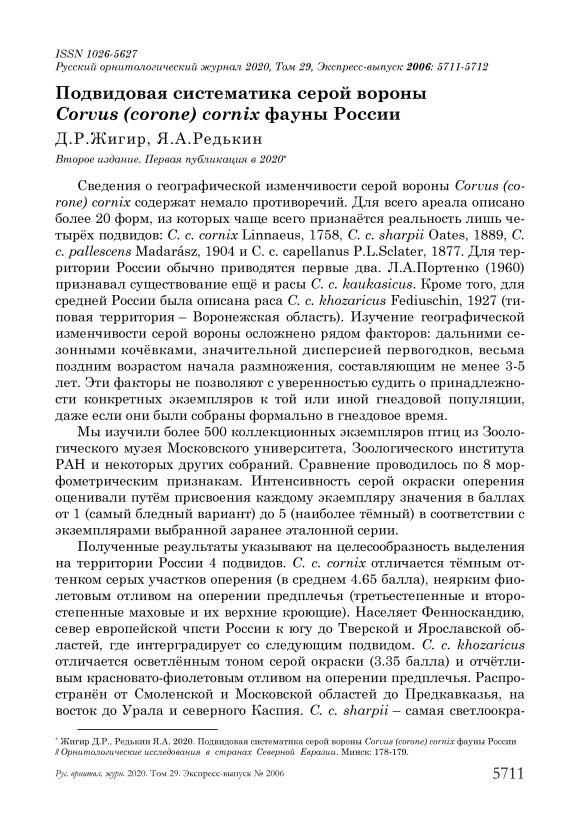 ISSN 1026-5627
Русский орнитологический журнал 2020, Том 29, Экспресс-выпуск 2006: 5711-5712

Подвидовая систематика серой вороны Corvus (corone) cornix фауны России

Д.Р.Жигир, Я.А.Редькин

Второе издание. Первая публикация в 2020*

Сведения о географической изменчивости серой вороны Corvus (corone) cornix содержат немало противоречий. Для всего ареала описано более 20 форм, из которых чаще всего признаётся реальность лишь четырёх подвидов: C. c. cornix Linnaeus, 1758, C. c. sharpii Oates, 1889, C. c. pallescens Madarász, 1904 и C. c. capellanus P.L.Sclater, 1877. Для территории России обычно приводятся первые два. Л.А.Портенко (1960) признавал существование ещё и расы C. c. kaukasicus. Кроме того, для средней России была описана раса C. c. khozaricus Fediuschin, 1927 (типовая территория – Воронежская область). Изучение географической изменчивости серой вороны осложнено рядом факторов: дальними сезонными кочёвками, значительной дисперсией первогодков, весьма поздним возрастом начала размножения, составляющим не менее 3-5 лет. Эти факторы не позволяют с уверенностью судить о принадлежности конкретных экземпляров к той или иной гнездовой популяции, даже если они были собраны формально в гнездовое время.

Мы изучили более 500 коллекционных экземпляров птиц из Зоологического музея Московского университета, Зоологического института РАН и некоторых других собраний. Сравнение проводилось по 8 морфометрическим признакам. Интенсивность серой окраски оперения оценивали путём присвоения каждому экземпляру значения в баллах от 1 (самый бледный вариант) до 5 (наиболее тёмный) в соответствии с экземплярами выбранной заранее эталонной серии.

Полученные результаты указывают на целесообразность выделения на территории России 4 подвидов. C. c. cornix отличается тёмным оттенком серых участков оперения (в среднем 4.65 балла), неярким фиолетовым отливом на оперении предплечья (третьестепенные и второстепенные маховые и их верхние кроющие). Населяет Фенноскандию, север европейской чпсти России к югу до Тверской и Ярославской областей, где интерградирует со следующим подвидом. C. c. khozaricus отличается осветлённым тоном серой окраски (3.35 балла) и отчётливым красновато-фиолетовым отливом на оперении предплечья. Распространён от Смоленской и Московской областей до Предкавказья, на восток до Урала и северного Каспия. C. c. sharpii – самая светлоокра-

* Жигир Д.Р., Редькин Я.А. 2020. Подвидовая систематика серой вороны Corvus (corone) cornix фауны России // Орнитологические исследования в странах Северной Евразии. Минск: 178-179.

Рус. орнитол. журн. 2020. Том 29. Экспресс-выпуск № 2006

5711